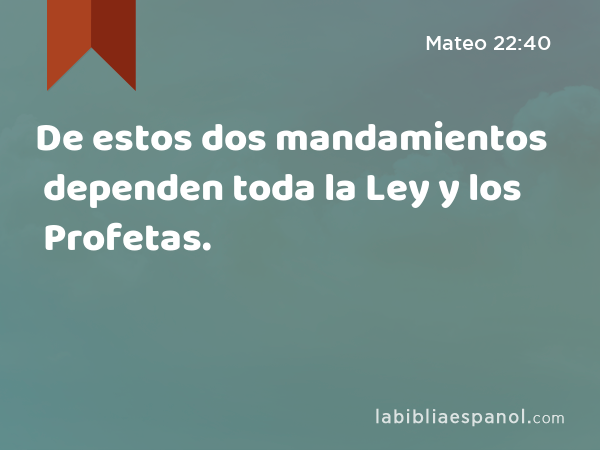 Mateo 22:40

De estos dos mandamientos dependen toda la Ley y los Profetas.

labibliaespanol.com